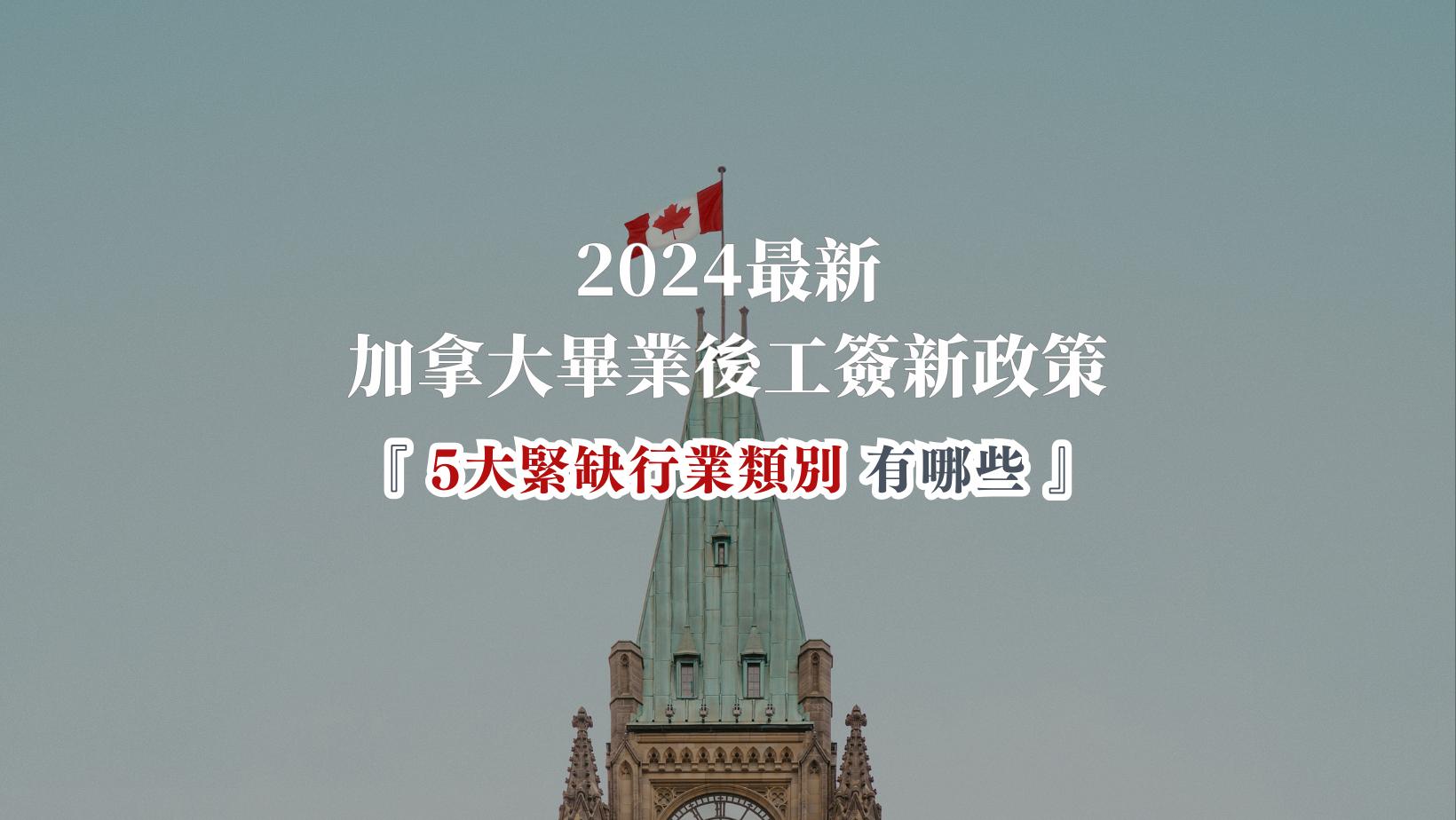 2024最新
加拿大畢業後工簽新政策
『 5大緊缺行業類別 有哪些 』